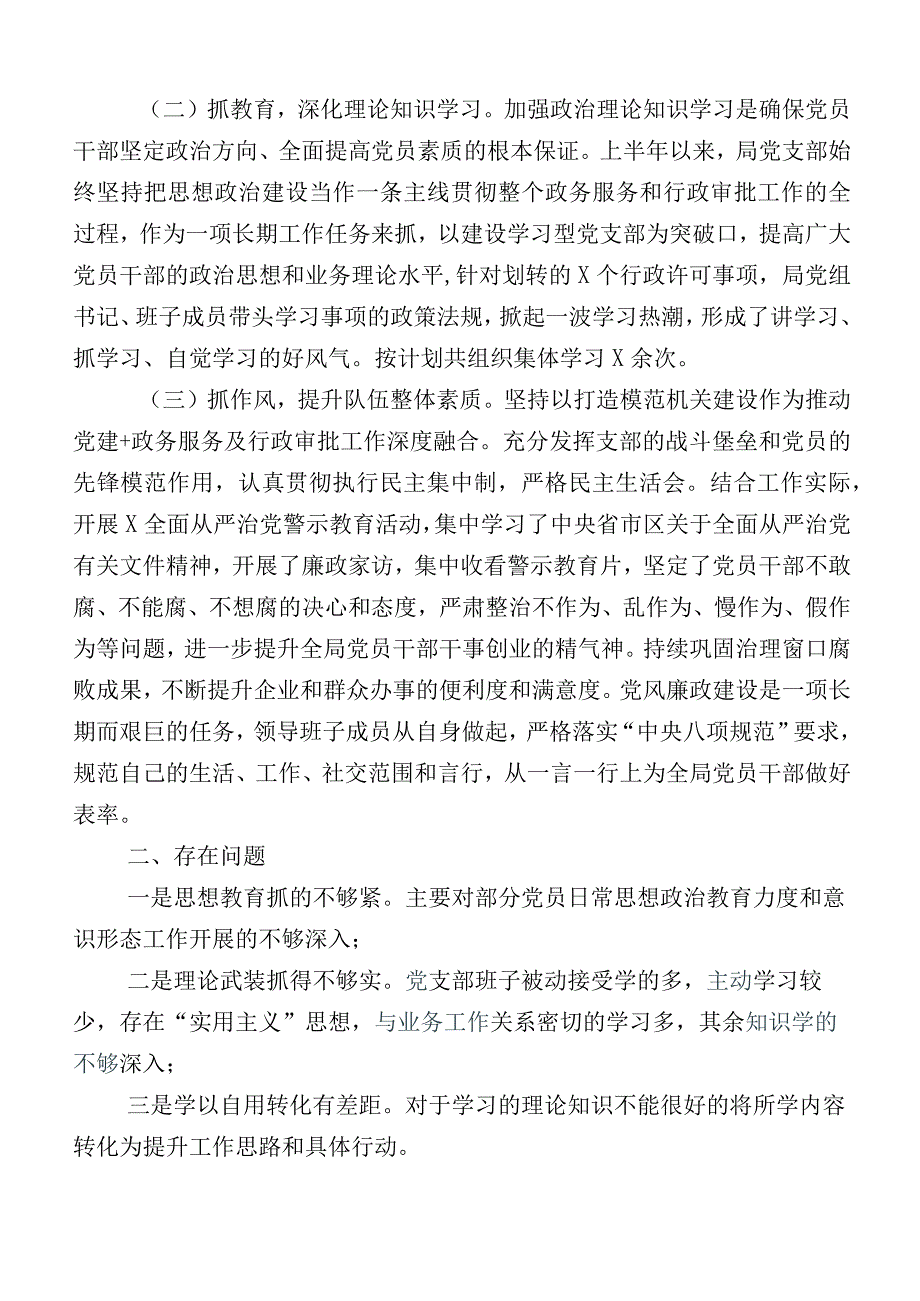 （二）抓教育，深化理论知识学习。加强政治理论知识学习是确保党员干部坚定政治方向、全面提高党员素质的根本保证。上半年以来，局党支部始终坚持把思想政治建设当作一条主线贯彻整个政务服务和行政审批工作的全过程，作为一项长期工作任务来抓，以建设学习型党支部为突破口，提高广大党员干部的政治思想和业务理论水平，针对划转的X个行政许可事项，局党组书记、班子成员带头学习事项的政策法规，掀起一波学习热潮，形成了讲学习、抓学习、自觉学习的好风气。按计划共组织集体学习X余次。

（三）抓作风，提升队伍整体素质。坚持以打造模范机关建设作为推动党建+政务服务及行政审批工作深度融合。充分发挥支部的战斗堡垒和党员的先锋模范作用，认真贯彻执行民主集中制，严格民主生活会。结合工作实际，开展X全面从严治党警示教育活动，集中学习了中央省市区关于全面从严治党有关文件精神，开展了廉政家访，集中收看警示教育片，坚定了党员干部不敢腐、不能腐、不想腐的决心和态度，严肃整治不作为、乱作为、慢作为、假作为等问题，进一步提升全局党员干部干事创业的精气神。持续巩固治理窗口腐败成果，不断提升企业和群众办事的便利度和满意度。党风廉政建设是一项长期而艰巨的任务，领导班子成员从自身做起，严格落实“中央八项规范”要求，规范自己的生活、工作、社交范围和言行，从一言一行上为全局党员干部做好表率。

二、存在问题

一是思想教育抓的不够紧。主要对部分党员日常思想政治教育力度和意识形态工作开展的不够深入；

二是理论武装抓得不够实。党支部班子被动接受学的多，主动学习较少，存在“实用主义”思想，与业务工作关系密切的学习多，其余知识学的不够深入；

三是学以自用转化有差距。对于学习的理论知识不能很好的将所学内容转化为提升工作思路和具体行动。